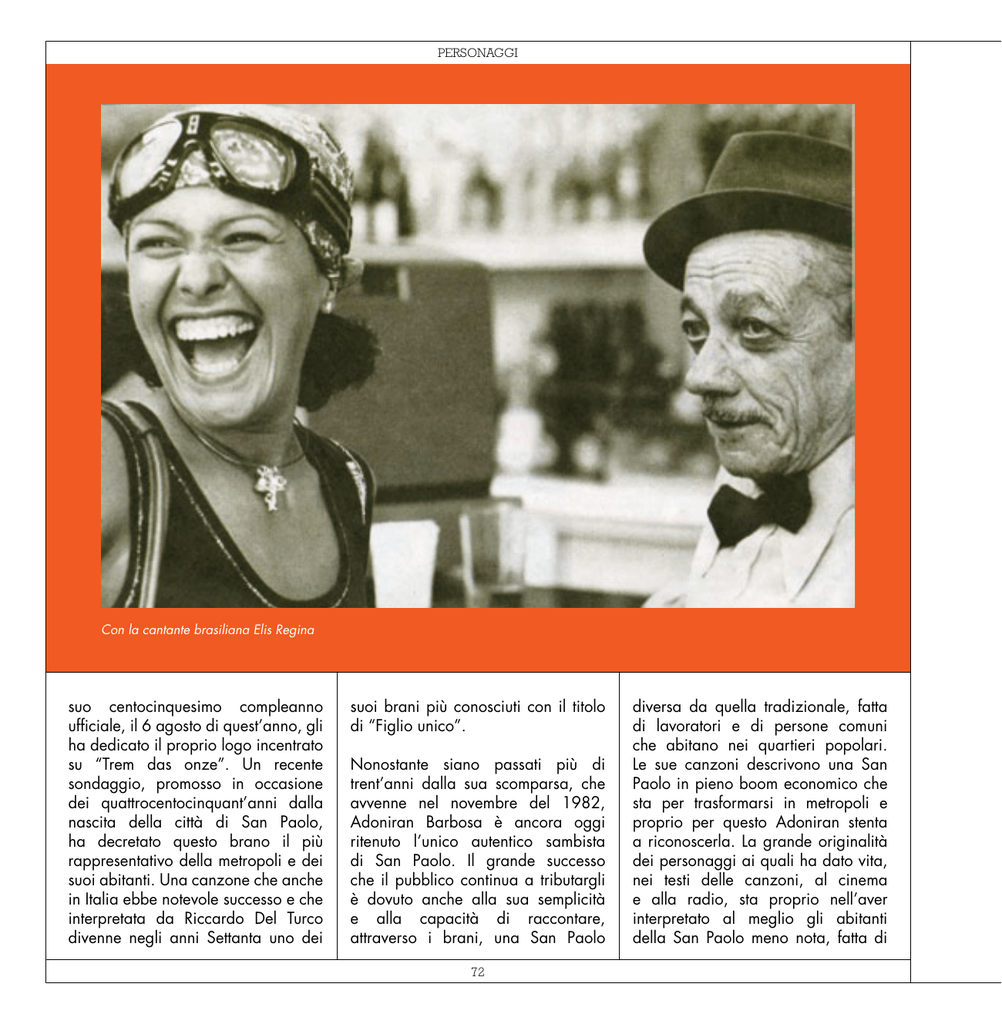 PERSONAGGI

Con la cantante brasiliana Elis Regina

suo centocinquesimo compleanno ufficiale, il 6 agosto di quest'anno, gli ha dedicato il proprio logo incentrato su "Trem das onze". Un recente sondaggio, promosso in occasione dei quattrocentocinquant'anni dalla nascita della città di San Paolo, ha decretato questo brano il più rappresentativo della metropoli e dei suoi abitanti. Una canzone che anche in Italia ebbe notevole successo e che interpretata da Riccardo Del Turco divenne negli anni Settanta uno dei suoi brani più conosciuti con il titolo di "Figlio unico".

Nonostante siano passati più di trent'anni dalla sua scomparsa, che avvenne nel novembre del 1982, Adoniran Barbosa è ancora oggi ritenuto l'unico autentico sambista di San Paolo. Il grande successo che il pubblico continua a tributargli è dovuto anche alla sua semplicità e alla capacità di raccontare, attraverso i brani, una San Paolo diversa da quella tradizionale, fatta di lavoratori e di persone comuni che abitano nei quartieri popolari. Le sue canzoni descrivono una San Paolo in pieno boom economico che sta per trasformarsi in metropoli e proprio per questo Adoniran stenta a riconoscerla. La grande originalità dei personaggi ai quali ha dato vita, nei testi delle canzoni, al cinema e alla radio, sta proprio nell'aver interpretato al meglio gli abitanti della San Paolo meno nota, fatta di

72